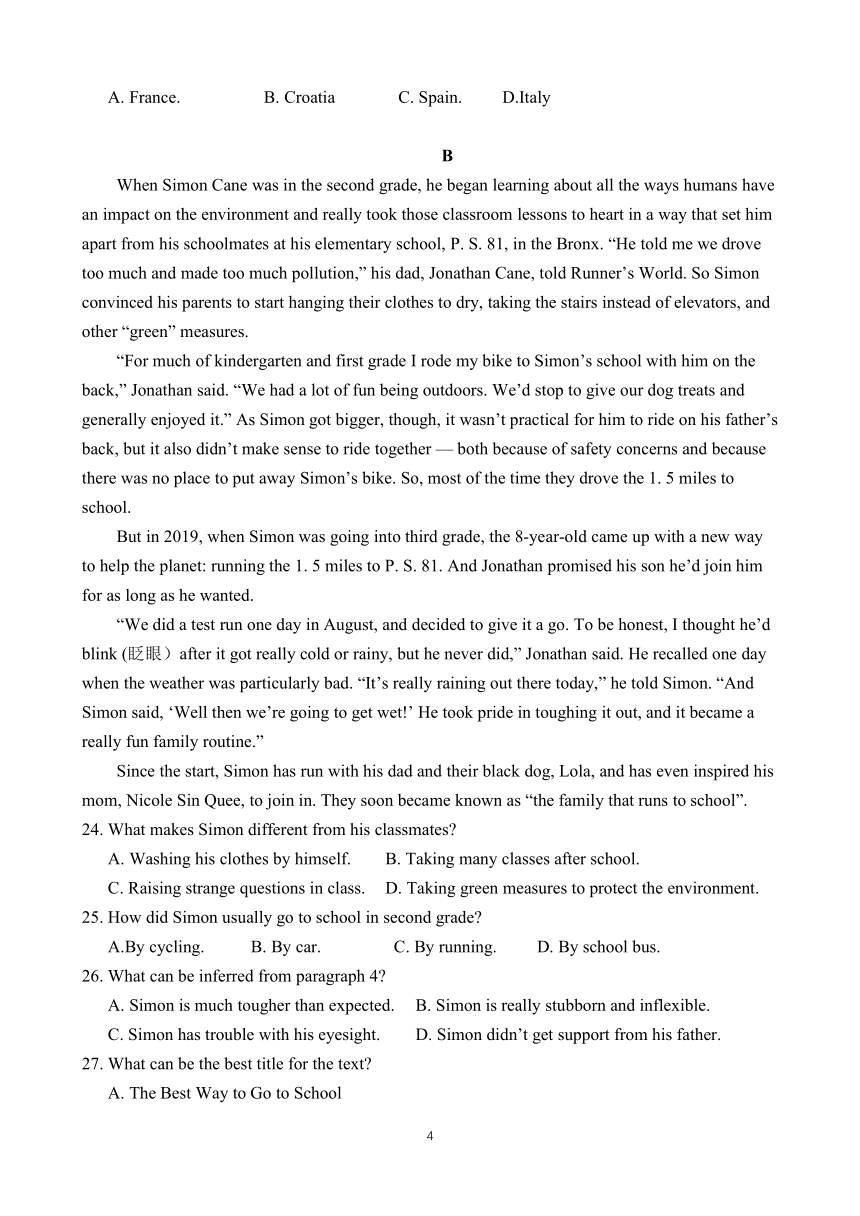 A. France. B. Croatia C. Spain. D.Italy

B

When Simon Cane was in the second grade, he began learning about all the ways humans have an impact on the environment and really took those classroom lessons to heart in a way that set him apart from his schoolmates at his elementary school, P. S. 81, in the Bronx. “He told me we drove too much and made too much pollution,” his dad, Jonathan Cane, told Runner’s World. So Simon convinced his parents to start hanging their clothes to dry, taking the stairs instead of elevators, and other “green” measures.

“For much of kindergarten and first grade I rode my bike to Simon’s school with him on the back,” Jonathan said. “We had a lot of fun being outdoors. We’d stop to give our dog treats and generally enjoyed it.” As Simon got bigger, though, it wasn’t practical for him to ride on his father’s back, but it also didn’t make sense to ride together — both because of safety concerns and because there was no place to put away Simon’s bike. So, most of the time they drove the 1. 5 miles to school.

But in 2019, when Simon was going into third grade, the 8-year-old came up with a new way to help the planet: running the 1. 5 miles to P. S. 81. And Jonathan promised his son he’d join him for as long as he wanted.

“We did a test run one day in August, and decided to give it a go. To be honest, I thought he’d blink (眨眼）after it got really cold or rainy, but he never did,” Jonathan said. He recalled one day when the weather was particularly bad. “It’s really raining out there today,” he told Simon. “And Simon said, ‘Well then we’re going to get wet!’ He took pride in toughing it out, and it became a really fun family routine.”

Since the start, Simon has run with his dad and their black dog, Lola, and has even inspired his mom, Nicole Sin Quee, to join in. They soon became known as “the family that runs to school”.

24. What makes Simon different from his classmates?
A. Washing his clothes by himself. B. Taking many classes after school.
C. Raising strange questions in class. D. Taking green measures to protect the environment.
25. How did Simon usually go to school in second grade?
A.By cycling. B. By car. C. By running. D. By school bus.
26. What can be inferred from paragraph 4?
A. Simon is much tougher than expected. B. Simon is really stubborn and inflexible.
C. Simon has trouble with his eyesight. D. Simon didn’t get support from his father.
27. What can be the best title for the text?
A. The Best Way to Go to School

4